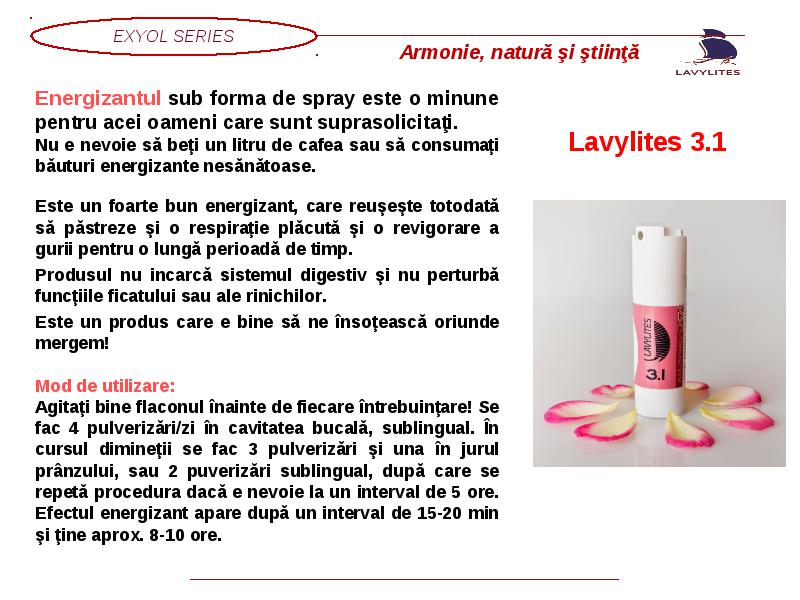 EXYOL SERIES

Armonie, natură şi ştiinţă

LAVYLITES

Energizantul sub forma de spray este o minune pentru acei oameni care sunt suprasolicitaţi.
Nu e nevoie să beţi un litru de cafea sau să consumaţi băuturi energizante nesănătoase.

Este un foarte bun energizant, care reuşeşte totodată să păstreze şi o respiraţie plăcută şi o revigorare a gurii pentru o lungă perioadă de timp.

Produsul nu incarcă sistemul digestiv şi nu perturbă funcţiile ficatului sau ale rinichilor.

Este un produs care e bine să ne însoţească oriunde mergem!

Mod de utilizare:
Agitaţi bine flaconul înainte de fiecare întrebuinţare! Se fac 4 pulverizări/zi în cavitatea bucală, sublingual. În cursul dimineţii se fac 3 pulverizări şi una în jurul prânzului, sau 2 puverizări sublingual, după care se repetă procedura dacă e nevoie la un interval de 5 ore. Efectul energizant apare după un interval de 15-20 min şi ţine aprox. 8-10 ore.

Lavylites 3.1

LAVYLITES

3.1